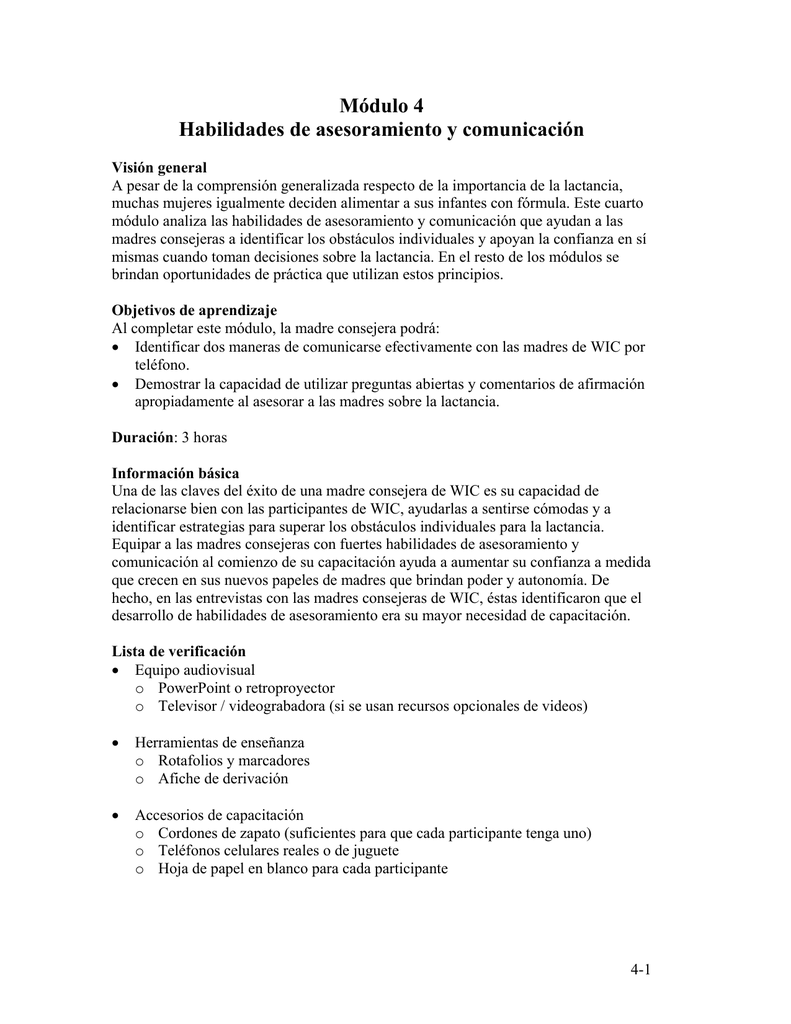 Módulo 4
Habilidades de asesoramiento y comunicación

Visión general
A pesar de la comprensión generalizada respecto de la importancia de la lactancia, muchas mujeres igualmente deciden alimentar a sus infantes con fórmula. Este cuarto módulo analiza las habilidades de asesoramiento y comunicación que ayudan a las madres consejeras a identificar los obstáculos individuales y apoyan la confianza en sí mismas cuando toman decisiones sobre la lactancia. En el resto de los módulos se brindan oportunidades de práctica que utilizan estos principios.

Objetivos de aprendizaje
Al completar este módulo, la madre consejera podrá:
• Identificar dos maneras de comunicarse efectivamente con las madres de WIC por teléfono.
• Demostrar la capacidad de utilizar preguntas abiertas y comentarios de afirmación apropiadamente al asesorar a las madres sobre la lactancia.

Duración: 3 horas

Información básica
Una de las claves del éxito de una madre consejera de WIC es su capacidad de relacionarse bien con las participantes de WIC, ayudarlas a sentirse cómodas y a identificar estrategias para superar los obstáculos individuales para la lactancia. Equipar a las madres consejeras con fuertes habilidades de asesoramiento y comunicación al comienzo de su capacitación ayuda a aumentar su confianza a medida que crecen en sus nuevos papeles de madres que brindan poder y autonomía. De hecho, en las entrevistas con las madres consejeras de WIC, éstas identificaron que el desarrollo de habilidades de asesoramiento era su mayor necesidad de capacitación.

Lista de verificación
• Equipo audiovisual
 o PowerPoint o retroproyector
 o Televisor / videograbadora (si se usan recursos opcionales de videos)

• Herramientas de enseñanza
 o Rotafolios y marcadores
 o Afiche de derivación

• Accesorios de capacitación
 o Cordones de zapato (suficientes para que cada participante tenga uno)
 o Teléfonos celulares reales o de juguete
 o Hoja de papel en blanco para cada participante

4-1